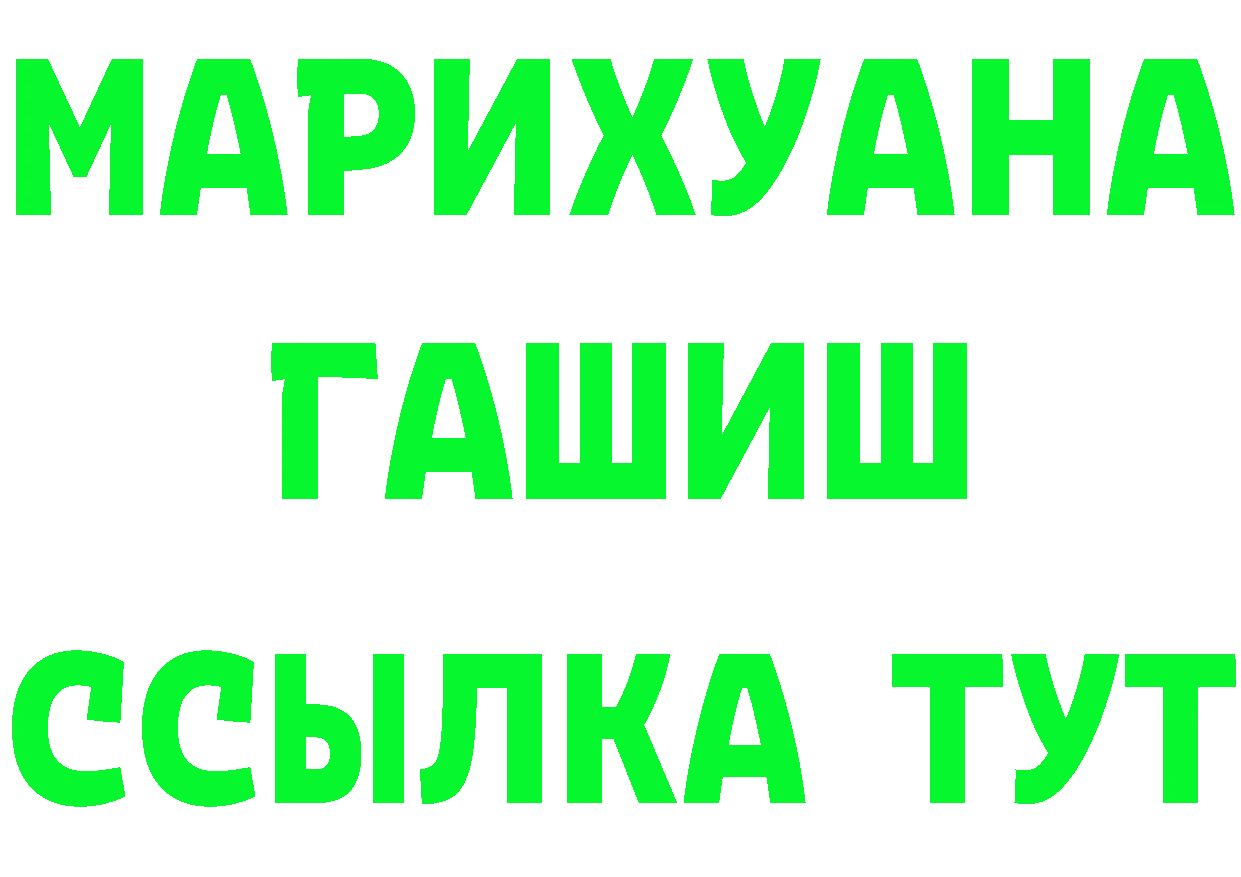 МАРИХУАНА
ГАШИШ
ССЫЛКА ТУТ